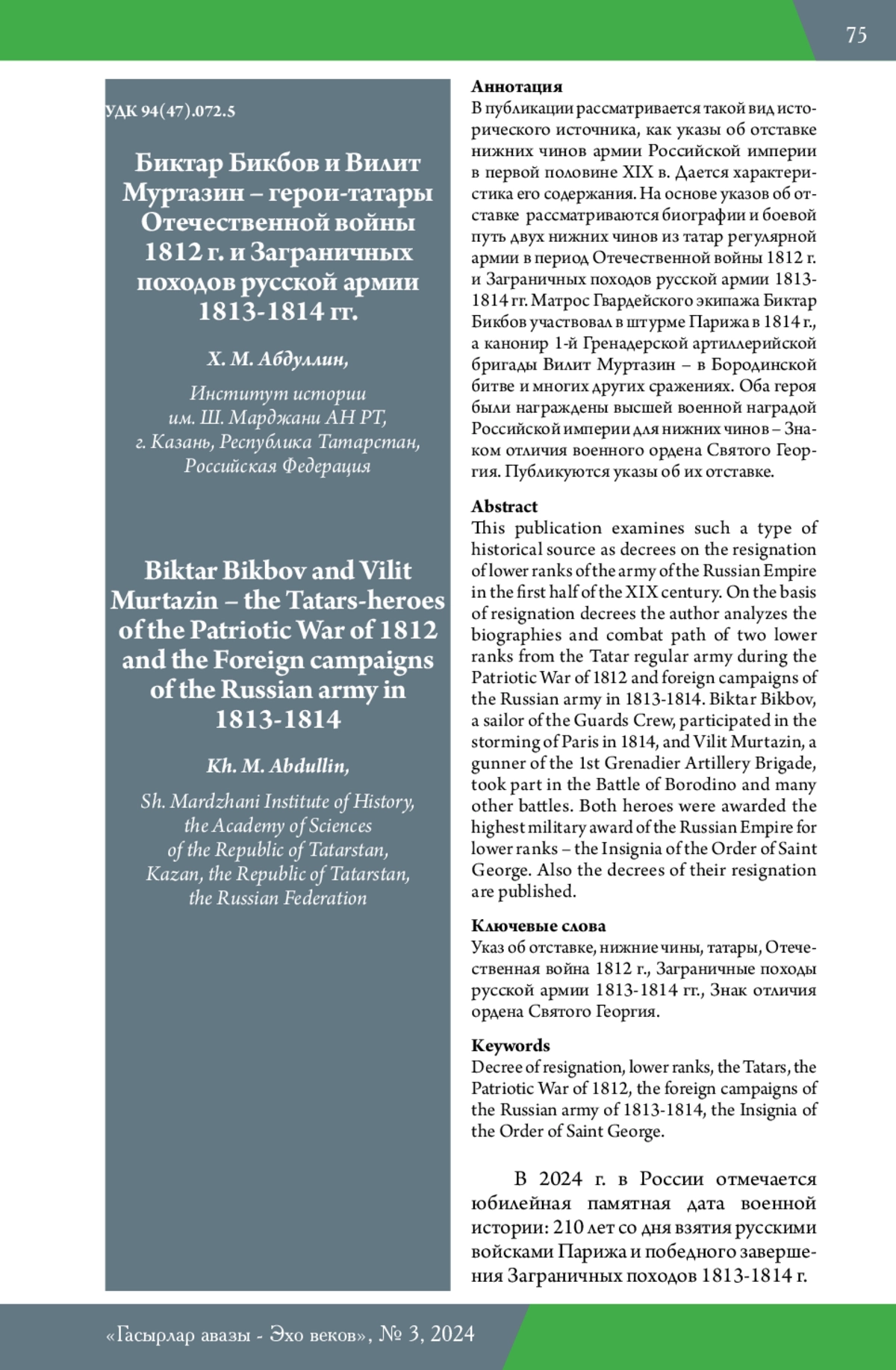 75

УДК 94(47).072.5

Биктар Бикбов и Вилит Муртазин – герои-татары Отечественной войны 1812 г. и Заграничных походов русской армии 1813-1814 гг.

Х. М. Абдуллин,

Институт истории им. Ш. Марджани АН РТ, г. Казань, Республика Татарстан, Российская Федерация

Biktar Bikbov and Vilit Murtazin – the Tatars-heroes of the Patriotic War of 1812 and the Foreign campaigns of the Russian army in 1813-1814

Kh. M. Abdullin,

Sh. Mardzhani Institute of History, the Academy of Sciences of the Republic of Tatarstan, Kazan, the Republic of Tatarstan, the Russian Federation

Аннотация
В публикации рассматривается такой вид исторического источника, как указы об отставке нижних чинов армии Российской империи в первой половине XIX в. Дается характеристика его содержания. На основе указов об отставке рассматриваются биографии и боевой путь двух нижних чинов из татар регулярной армии в период Отечественной войны 1812 г. и Заграничных походов русской армии 1813-1814 гг. Матрос Гвардейского экипажа Биктар Бикбов участвовал в штурме Парижа в 1814 г., а канонир 1-й Гренадерской артиллерийской бригады Вилит Муртазин – в Бородинской битве и многих других сражениях. Оба героя были награждены высшей военной наградой Российской империи для нижних чинов – Знаком отличия военного ордена Святого Георгия. Публикуются указы об их отставке.

Abstract
This publication examines such a type of historical source as decrees on the resignation of lower ranks of the army of the Russian Empire in the first half of the XIX century. On the basis of resignation decrees the author analyzes the biographies and combat path of two lower ranks from the Tatar regular army during the Patriotic War of 1812 and foreign campaigns of the Russian army in 1813-1814. Biktar Bikbov, a sailor of the Guards Crew, participated in the storming of Paris in 1814, and Vilit Murtazin, a gunner of the 1st Grenadier Artillery Brigade, took part in the Battle of Borodino and many other battles. Both heroes were awarded the highest military award of the Russian Empire for lower ranks – the Insignia of the Order of Saint George. Also the decrees of their resignation are published.

Ключевые слова
Указ об отставке, нижние чины, татары, Отечественная война 1812 г., Заграничные походы русской армии 1813-1814 гг., Знак отличия ордена Святого Георгия.

Keywords
Decree of resignation, lower ranks, the Tatars, the Patriotic War of 1812, the foreign campaigns of the Russian army of 1813-1814, the Insignia of the Order of Saint George.

В 2024 г. в России отмечается юбилейная памятная дата военной истории: 210 лет со дня взятия русскими войсками Парижа и победного завершения Заграничных походов 1813-1814 г.

«Гасырлар авазы - Эхо веков», № 3, 2024